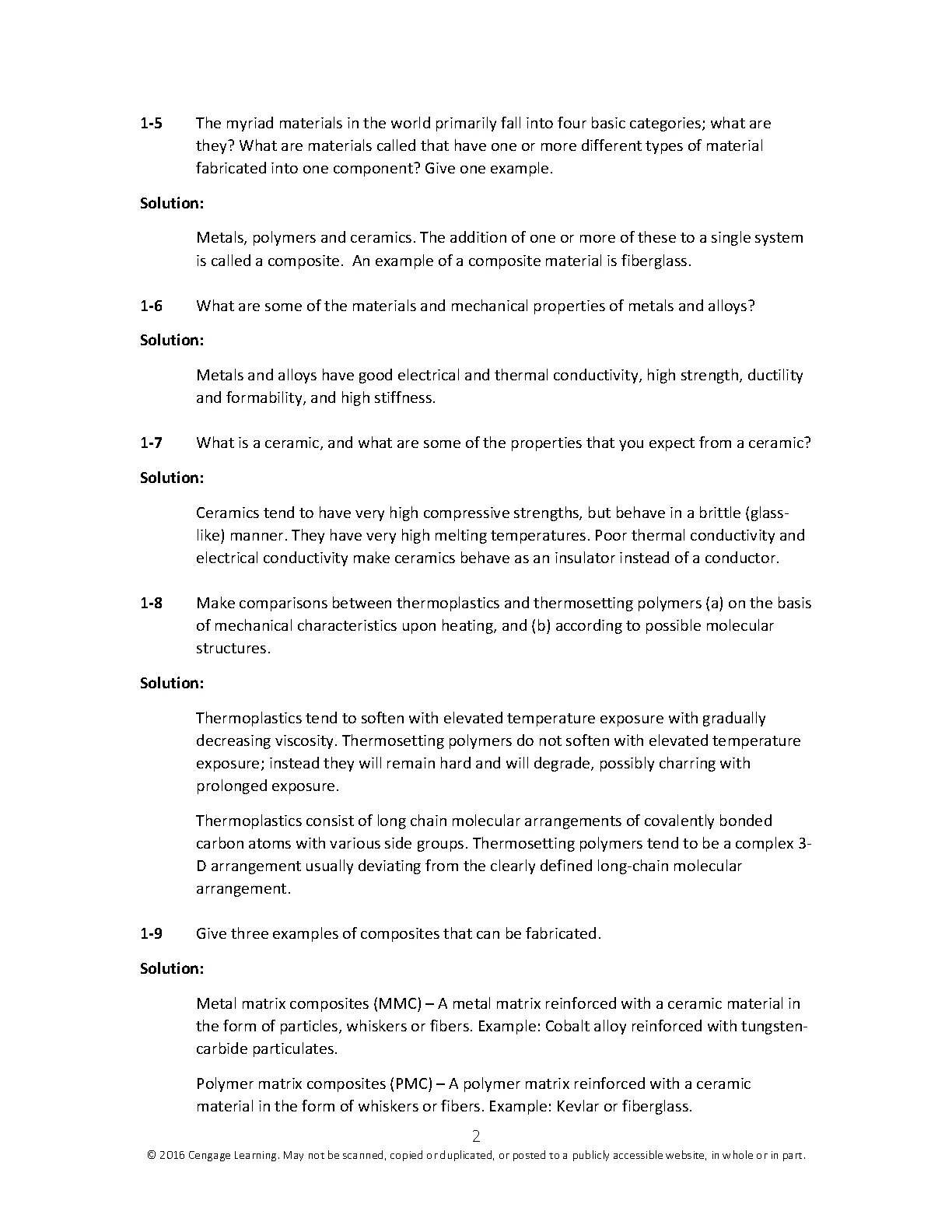 1-5 The myriad materials in the world primarily fall into four basic categories; what are they? What are materials called that have one or more different types of material fabricated into one component? Give one example.

Solution:

Metals, polymers and ceramics. The addition of one or more of these to a single system is called a composite. An example of a composite material is fiberglass.

1-6 What are some of the materials and mechanical properties of metals and alloys?

Solution:

Metals and alloys have good electrical and thermal conductivity, high strength, ductility and formability, and high stiffness.

1-7 What is a ceramic, and what are some of the properties that you expect from a ceramic?

Solution:

Ceramics tend to have very high compressive strengths, but behave in a brittle (glass-like) manner. They have very high melting temperatures. Poor thermal conductivity and electrical conductivity make ceramics behave as an insulator instead of a conductor.

1-8 Make comparisons between thermoplastics and thermosetting polymers (a) on the basis of mechanical characteristics upon heating, and (b) according to possible molecular structures.

Solution:

Thermoplastics tend to soften with elevated temperature exposure with gradually decreasing viscosity. Thermosetting polymers do not soften with elevated temperature exposure; instead they will remain hard and will degrade, possibly charring with prolonged exposure.

Thermoplastics consist of long chain molecular arrangements of covalently bonded carbon atoms with various side groups. Thermosetting polymers tend to be a complex 3-D arrangement usually deviating from the clearly defined long-chain molecular arrangement.

1-9 Give three examples of composites that can be fabricated.

Solution:

Metal matrix composites (MMC) – A metal matrix reinforced with a ceramic material in the form of particles, whiskers or fibers. Example: Cobalt alloy reinforced with tungsten-carbide particulates.

Polymer matrix composites (PMC) – A polymer matrix reinforced with a ceramic material in the form of whiskers or fibers. Example: Kevlar or fiberglass.

2

© 2016 Cengage Learning. May not be scanned, copied or duplicated, or posted to a publicly accessible website, in whole or in part.